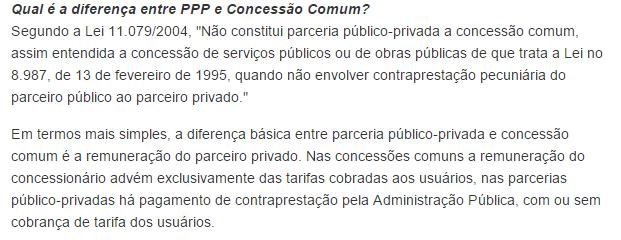 Qual é a diferença entre PPP e Concessão Comum?
Segundo a Lei 11.079/2004, "Não constitui parceria público-privada a concessão comum, assim entendida a concessão de serviços públicos ou de obras públicas de que trata a Lei no 8.987, de 13 de fevereiro de 1995, quando não envolver contraprestação pecuniária do parceiro público ao parceiro privado."

Em termos mais simples, a diferença básica entre parceria público-privada e concessão comum é a remuneração do parceiro privado. Nas concessões comuns a remuneração do concessionário advém exclusivamente das tarifas cobradas aos usuários, nas parcerias público-privadas há pagamento de contraprestação pela Administração Pública, com ou sem cobrança de tarifa dos usuários.